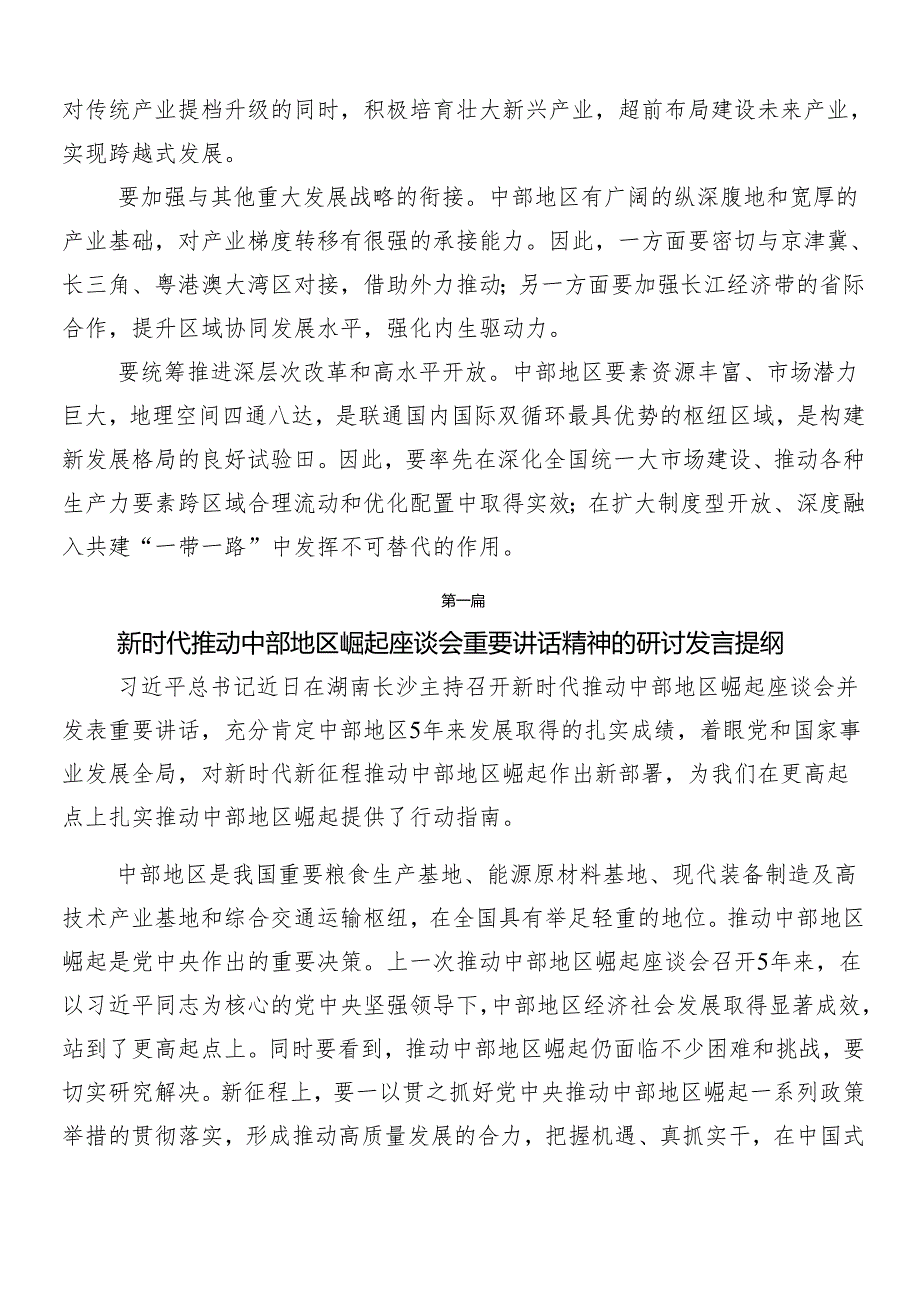 对传统产业提档升级的同时，积极培育壮大新兴产业，超前布局建设未来产业，实现跨越式发展。

要加强与其他重大发展战略的衔接。中部地区有广阔的纵深腹地和宽厚的产业基础，对产业梯度转移有很强的承接能力。因此，一方面要密切与京津冀、长三角、粤港澳大湾区对接，借助外力推动；另一方面要加强长江经济带的省际合作，提升区域协同发展水平，强化内生驱动力。

要统筹推进深层次改革和高水平开放。中部地区要素资源丰富、市场潜力巨大，地理空间四通八达，是联通国内国际双循环最具优势的枢纽区域，是构建新发展格局的良好试验田。因此，要率先在深化全国统一大市场建设、推动各种生产力要素跨区域合理流动和优化配置中取得实效；在扩大制度型开放、深度融入共建“一带一路”中发挥不可替代的作用。

第一篇

新时代推动中部地区崛起座谈会重要讲话精神的研讨发言提纲

习近平总书记近日在湖南长沙主持召开新时代推动中部地区崛起座谈会并发表重要讲话，充分肯定中部地区5年来发展取得的扎实成绩，着眼党和国家事业发展全局，对新时代新征程推动中部地区崛起作出新部署，为我们在更高起点上扎实推动中部地区崛起提供了行动指南。

中部地区是我国重要粮食生产基地、能源原材料基地、现代装备制造及高技术产业基地和综合交通运输枢纽，在全国具有举足轻重的地位。推动中部地区崛起是党中央作出的重要决策。上一次推动中部地区崛起座谈会召开5年来，在以习近平同志为核心的党中央坚强领导下，中部地区经济社会发展取得显著成效，站到了更高起点上。同时要看到，推动中部地区崛起仍面临不少困难和挑战，要切实研究解决。新征程上，要一以贯之抓好党中央推动中部地区崛起一系列政策举措的贯彻落实，形成推动高质量发展的合力，把握机遇、真抓实干，在中国式